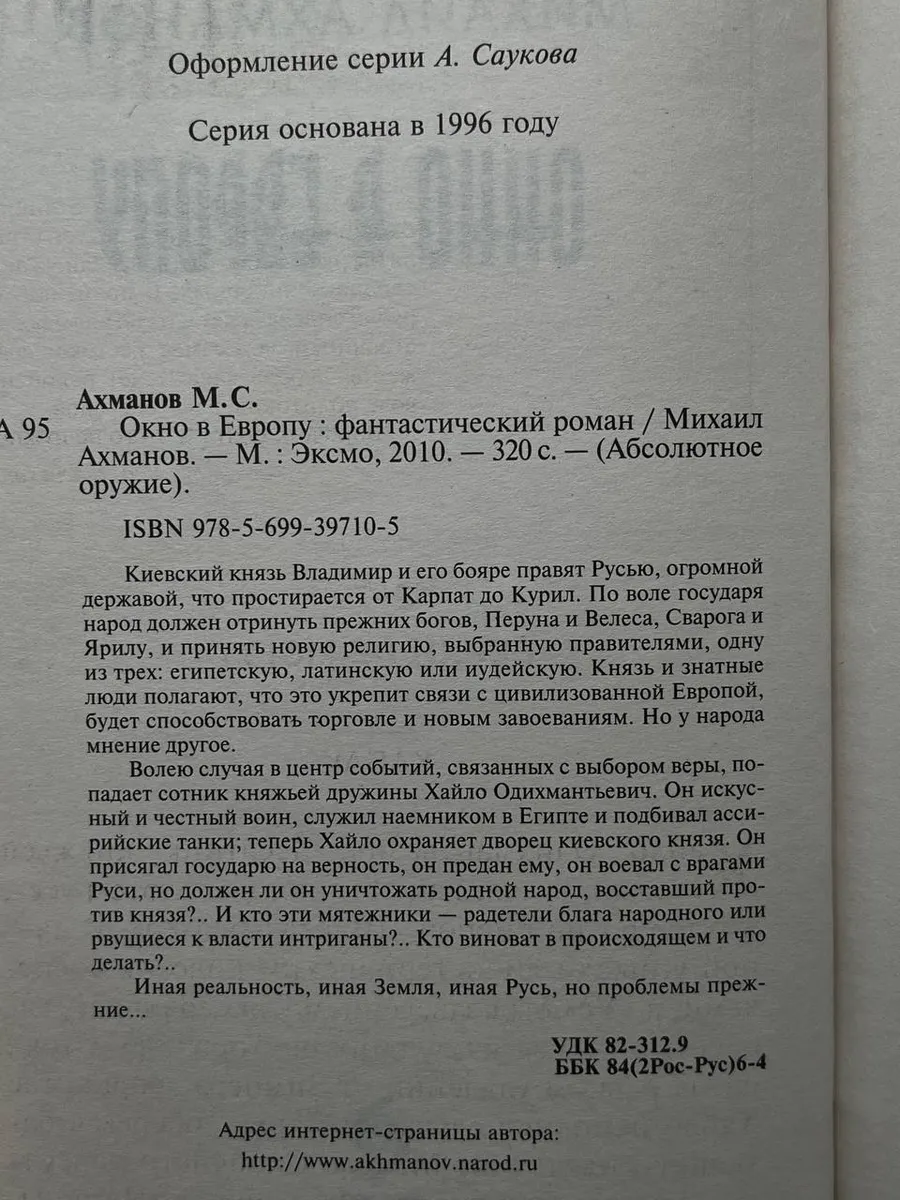 Оформление серии А. Саукова

Серия основана в 1996 году

Ахманов М.С.

А 95 Окно в Европу : фантастический роман / Михаил Ахманов. — М. : Эксмо, 2010. — 320 с. — (Абсолютное оружие).

ISBN 978-5-699-39710-5

Киевский князь Владимир и его бояре правят Русью, огромной державой, что простирается от Карпат до Курил. По воле государя народ должен отринуть прежних богов, Перуна и Велеса, Сварога и Ярилу, и принять новую религию, выбранную правителями, одну из трех: египетскую, латинскую или иудейскую. Князь и знатные люди полагают, что это укрепит связи с цивилизованной Европой, будет способствовать торговле и новым завоеваниям. Но у народа мнение другое.

Волею случая в центр событий, связанных с выбором веры, попадает сотник княжьей дружины Хайло Одихмантьевич. Он искусный и честный воин, служил наемником в Египте и подбивал ассирийские танки; теперь Хайло охраняет дворец киевского князя. Он присягал государю на верность, он предан ему, он воевал с врагами Руси, но должен ли он уничтожать родной народ, восставший против князя?.. И кто эти мятежники — радетели блага народного или рвущиеся к власти интриганы?.. Кто виноват в происходящем и что делать?..

Иная реальность, иная Земля, иная Русь, но проблемы прежние...

УДК 82-312.9
ББК 84(2Рос-Рус)6-4

Адрес интернет-страницы автора:
http://www.akhmanov.narod.ru